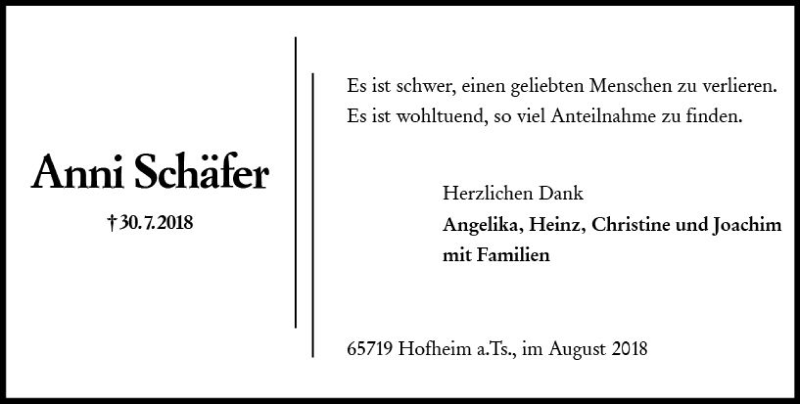 Anni Schäfer

† 30. 7. 2018

Es ist schwer, einen geliebten Menschen zu verlieren.
Es ist wohltuend, so viel Anteilnahme zu finden.

Herzlichen Dank
Angelika, Heinz, Christine und Joachim
mit Familien

65719 Hofheim a.Ts., im August 2018